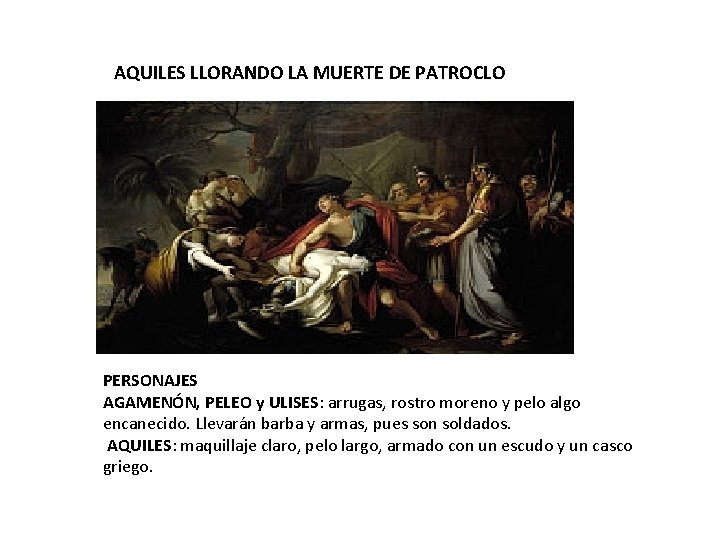 AQUILES LLORANDO LA MUERTE DE PATROCLO

PERSONAJES
AGAMENÓN, PELEO y ULISES: arrugas, rostro moreno y pelo algo encanecido. Llevarán barba y armas, pues son soldados.
AQUILES: maquillaje claro, pelo largo, armado con un escudo y un casco griego.